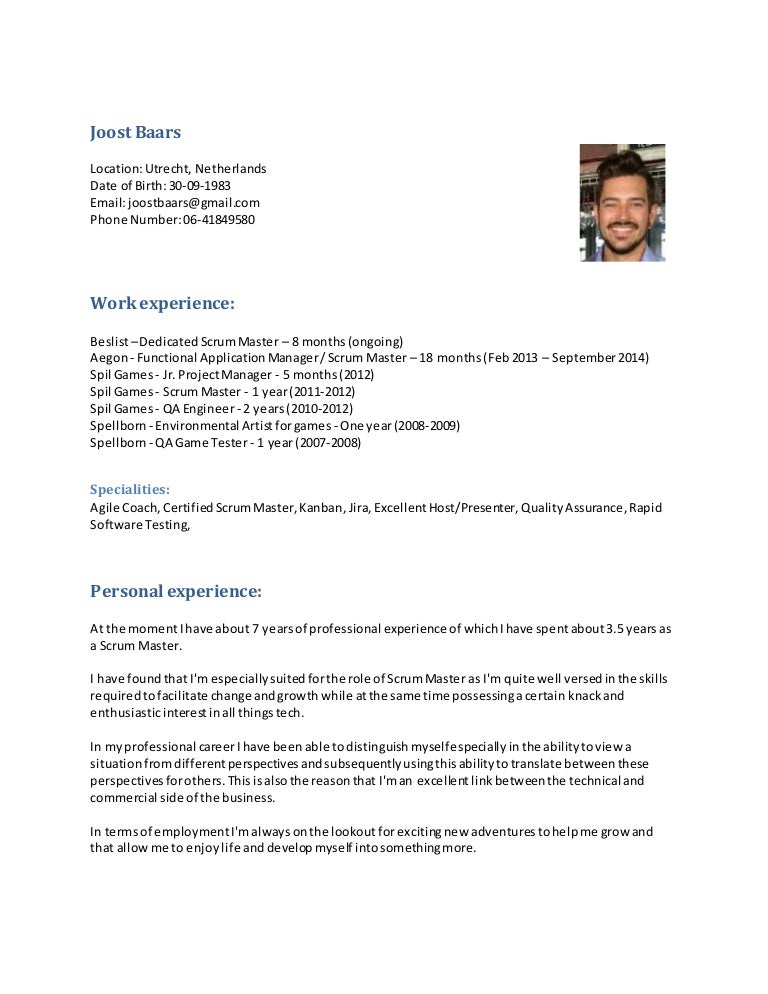 Joost Baars

Location: Utrecht, Netherlands
Date of Birth: 30-09-1983
Email: joostbaars@gmail.com
Phone Number: 06-41849580

Work experience:

Beslist – Dedicated Scrum Master – 8 months (ongoing)
Aegon - Functional Application Manager / Scrum Master – 18 months (Feb 2013 – September 2014)
Spil Games - Jr. Project Manager - 5 months (2012)
Spil Games - Scrum Master - 1 year (2011-2012)
Spil Games - QA Engineer - 2 years (2010-2012)
Spellborn - Environmental Artist for games - One year (2008-2009)
Spellborn - QA Game Tester - 1 year (2007-2008)

Specialities:
Agile Coach, Certified Scrum Master, Kanban, Jira, Excellent Host/Presenter, Quality Assurance, Rapid Software Testing,

Personal experience:

At the moment I have about 7 years of professional experience of which I have spent about 3.5 years as a Scrum Master.

I have found that I'm especially suited for the role of Scrum Master as I'm quite well versed in the skills required to facilitate change and growth while at the same time possessing a certain knack and enthusiastic interest in all things tech.

In my professional career I have been able to distinguish myself especially in the ability to view a situation from different perspectives and subsequently using this ability to translate between these perspectives for others. This is also the reason that I'm an excellent link between the technical and commercial side of the business.

In terms of employment I'm always on the lookout for exciting new adventures to help me grow and that allow me to enjoy life and develop myself into something more.